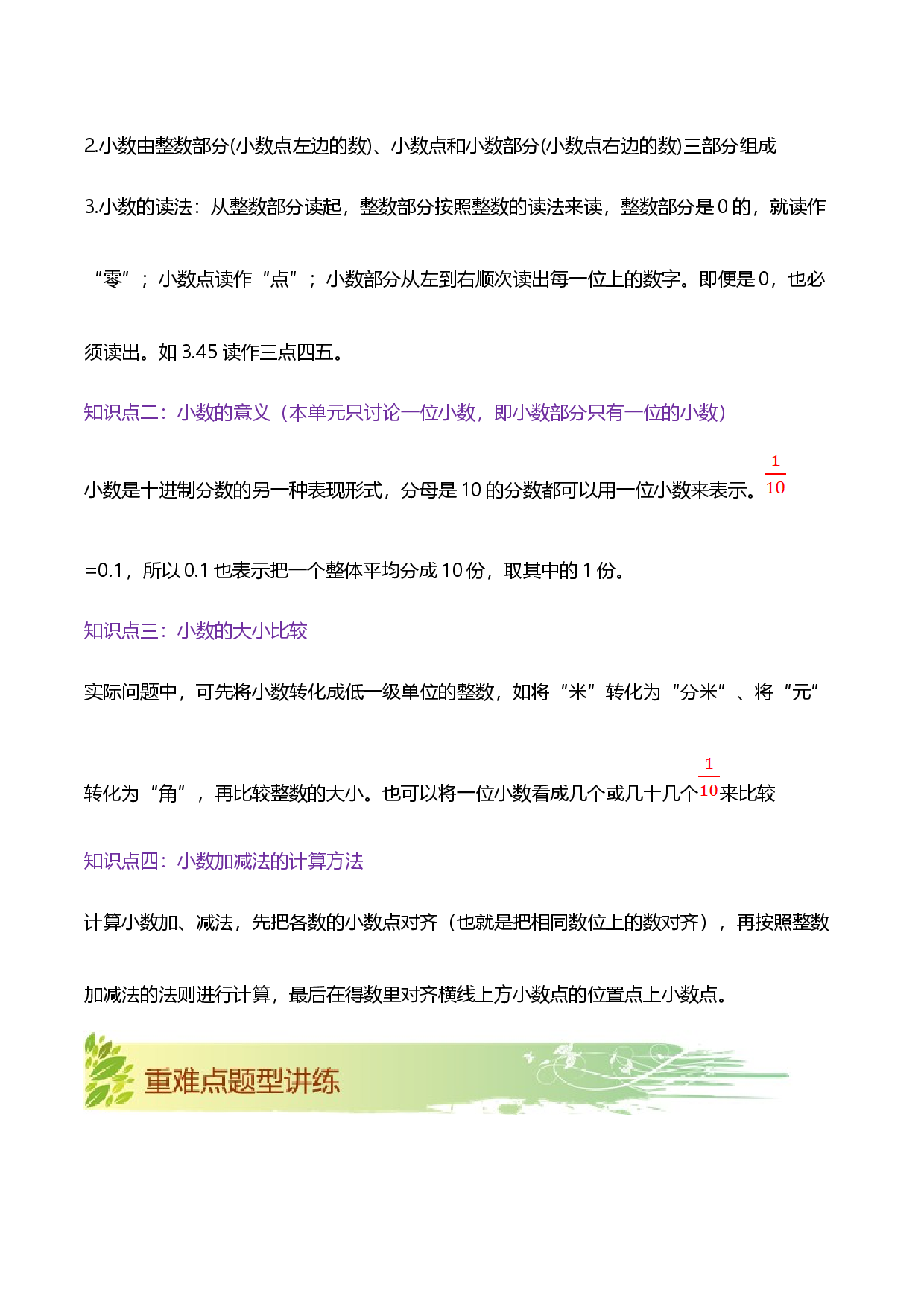 2.小数由整数部分(小数点左边的数)、小数点和小数部分(小数点右边的数)三部分组成

3.小数的读法：从整数部分读起，整数部分按照整数的读法来读，整数部分是 0 的，就读作“零”；小数点读作“点”；小数部分从左到右顺次读出每一位上的数字。即便是 0，也必须读出。如 3.45 读作三点四五。

知识点二：小数的意义（本单元只讨论一位小数，即小数部分只有一位的小数）

小数是十进制分数的另一种表现形式，分母是 10 的分数都可以用一位小数来表示。$\frac{1}{10}$=0.1，所以 0.1 也表示把一个整体平均分成 10 份，取其中的 1 份。

知识点三：小数的大小比较

实际问题中，可先将小数转化成低一级单位的整数，如将“米”转化为“分米”、将“元”转化为“角”，再比较整数的大小。也可以将一位小数看成几个或几十几个$\frac{1}{10}$来比较

知识点四：小数加减法的计算方法

计算小数加、减法，先把各数的小数点对齐（也就是把相同数位上的数对齐），再按照整数加减法的法则进行计算，最后在得数里对齐横线上方小数点的位置点上小数点。

重难点题型讲练